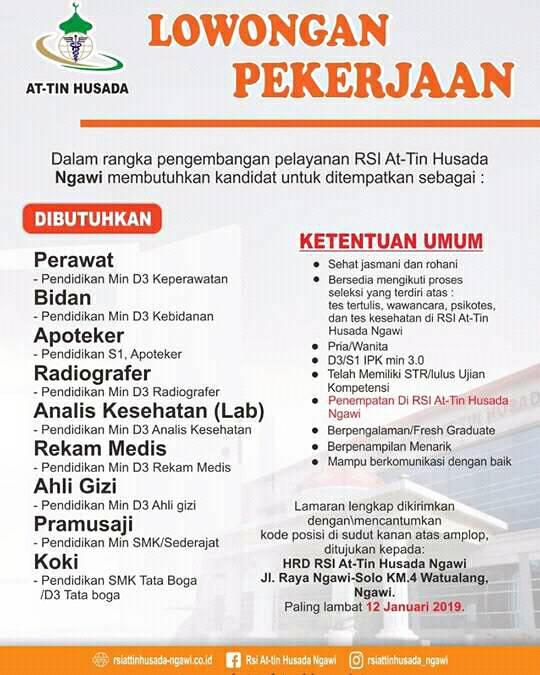 AT-TIN HUSADA

LOWONGAN PEKERJAAN

Dalam rangka pengembangan pelayanan RSI At-Tin Husada Ngawi membutuhkan kandidat untuk ditempatkan sebagai :

DIBUTUHKAN

Perawat
- Pendidikan Min D3 Keperawatan
Bidan
- Pendidikan Min D3 Kebidanan
Apoteker
- Pendidikan S1, Apoteker
Radiografer
- Pendidikan Min D3 Radiografer
Analis Kesehatan (Lab)
- Pendidikan Min D3 Analis Kesehatan
Rekam Medis
- Pendidikan Min D3 Rekam Medis
Ahli Gizi
- Pendidikan Min D3 Ahli gizi
Pramusaji
- Pendidikan Min SMK/Sederajat
Koki
- Pendidikan SMK Tata Boga /D3 Tata boga

KETENTUAN UMUM

- Sehat jasmani dan rohani
- Bersedia mengikuti proses seleksi yang terdiri atas : tes tertulis, wawancara, psikotes, dan tes kesehatan di RSI At-Tin Husada Ngawi
- Pria/Wanita
- D3/S1 IPK min 3.0
- Telah Memiliki STR/lulus Ujian Kompetensi
- Penempatan Di RSI At-Tin Husada Ngawi
- Berpengalaman/Fresh Graduate
- Berpenampilan Menarik
- Mampu berkomunikasi dengan baik

Lamaran lengkap dikirimkan dengan\mencantumkan kode posisi di sudut kanan atas amplop, ditujukan kepada:
HRD RSI At-Tin Husada Ngawi
Jl. Raya Ngawi-Solo KM.4 Watualang, Ngawi.
Paling lambat 12 Januari 2019.

rsiattinhusada-ngawi.co.id Rsi At-tin Husada Ngawi rsiattinhusada_ngawi